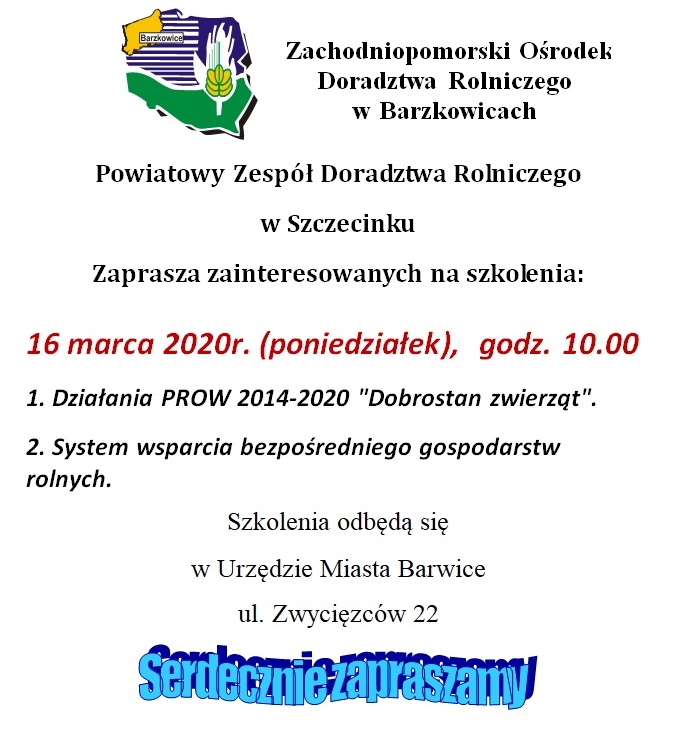 Barzkowice

Zachodniopomorski Ośrodek Doradztwa Rolniczego w Barzkowicach

Powiatowy Zespół Doradztwa Rolniczego

w Szczecinku

Zaprasza zainteresowanych na szkolenia:

16 marca 2020r. (poniedziałek), godz. 10.00

1. Działania PROW 2014-2020 "Dobrostan zwierząt".

2. System wsparcia bezpośredniego gospodarstw rolnych.

Szkolenia odbędą się

w Urzędzie Miasta Barwice

ul. Zwycięzców 22

Serdecznie zapraszamy